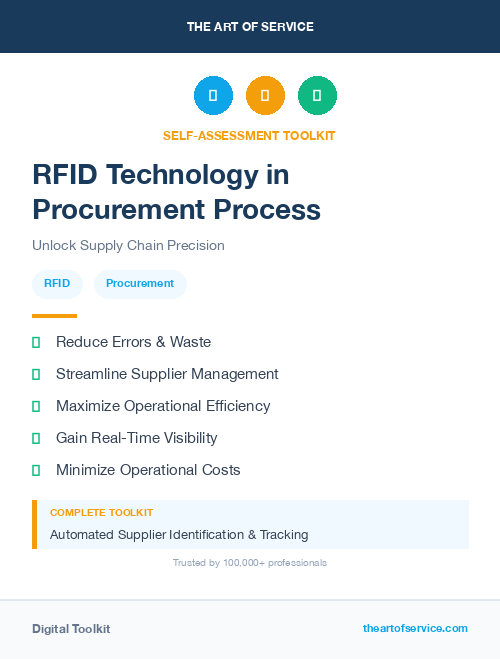 THE ART OF SERVICE

SELF-ASSESSMENT TOOLKIT

RFID Technology in Procurement Process

Unlock Supply Chain Precision

RFID

Procurement

Reduce Errors & Waste

Streamline Supplier Management

Maximize Operational Efficiency

Gain Real-Time Visibility

Minimize Operational Costs

COMPLETE TOOLKIT

Automated Supplier Identification & Tracking

Trusted by 100,000+ professionals

Digital Toolkit

theartofservice.com